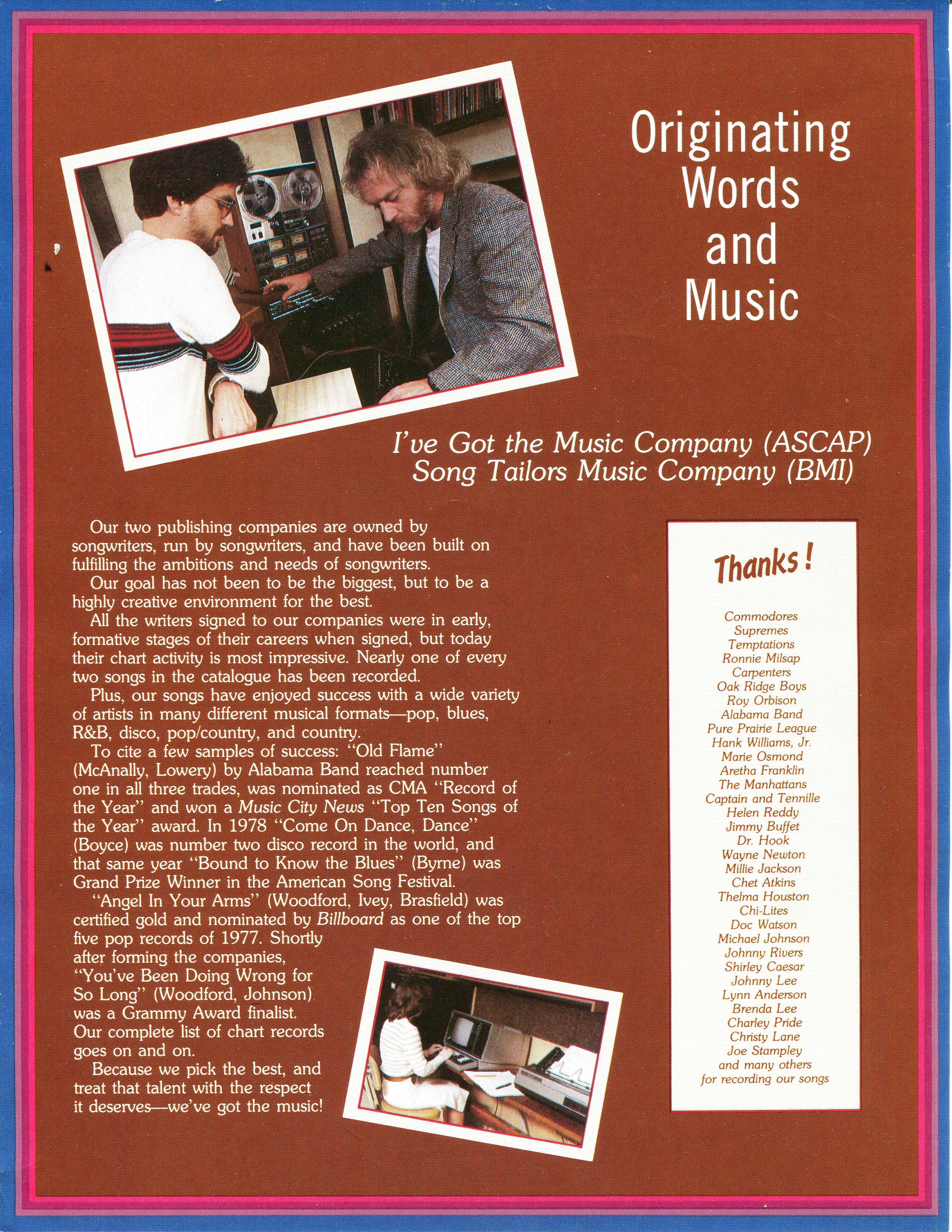 Originating Words and Music

I've Got the Music Company (ASCAP)
Song Tailors Music Company (BMI)

Our two publishing companies are owned by songwriters, run by songwriters, and have been built on fulfilling the ambitions and needs of songwriters.

Our goal has not been to be the biggest, but to be a highly creative environment for the best.

All the writers signed to our companies were in early, formative stages of their careers when signed, but today their chart activity is most impressive. Nearly one of every two songs in the catalogue has been recorded.

Plus, our songs have enjoyed success with a wide variety of artists in many different musical formats—pop, blues, R&B, disco, pop/country, and country.

To cite a few samples of success: "Old Flame" (McAnally, Lowery) by Alabama Band reached number one in all three trades, was nominated as CMA "Record of the Year" and won a Music City News "Top Ten Songs of the Year" award. In 1978 "Come On Dance, Dance" (Boyce) was number two disco record in the world, and that same year "Bound to Know the Blues" (Byrne) was Grand Prize Winner in the American Song Festival.

"Angel In Your Arms" (Woodford, Ivey, Brasfield) was certified gold and nominated by Billboard as one of the top five pop records of 1977. Shortly after forming the companies, "You've Been Doing Wrong for So Long" (Woodford, Johnson) was a Grammy Award finalist. Our complete list of chart records goes on and on.

Because we pick the best, and treat that talent with the respect it deserves—we've got the music!

Thanks!

Commodores
Supremes
Temptations
Ronnie Milsap
Carpenters
Oak Ridge Boys
Roy Orbison
Alabama Band
Pure Prairie League
Hank Williams, Jr.
Marie Osmond
Aretha Franklin
The Manhattans
Captain and Tennille
Helen Reddy
Jimmy Buffet
Dr. Hook
Wayne Newton
Millie Jackson
Chet Atkins
Thelma Houston
Chi-Lites
Doc Watson
Michael Johnson
Johnny Rivers
Shirley Caesar
Johnny Lee
Lynn Anderson
Brenda Lee
Charley Pride
Christy Lane
Joe Stampley
and many others
for recording our songs